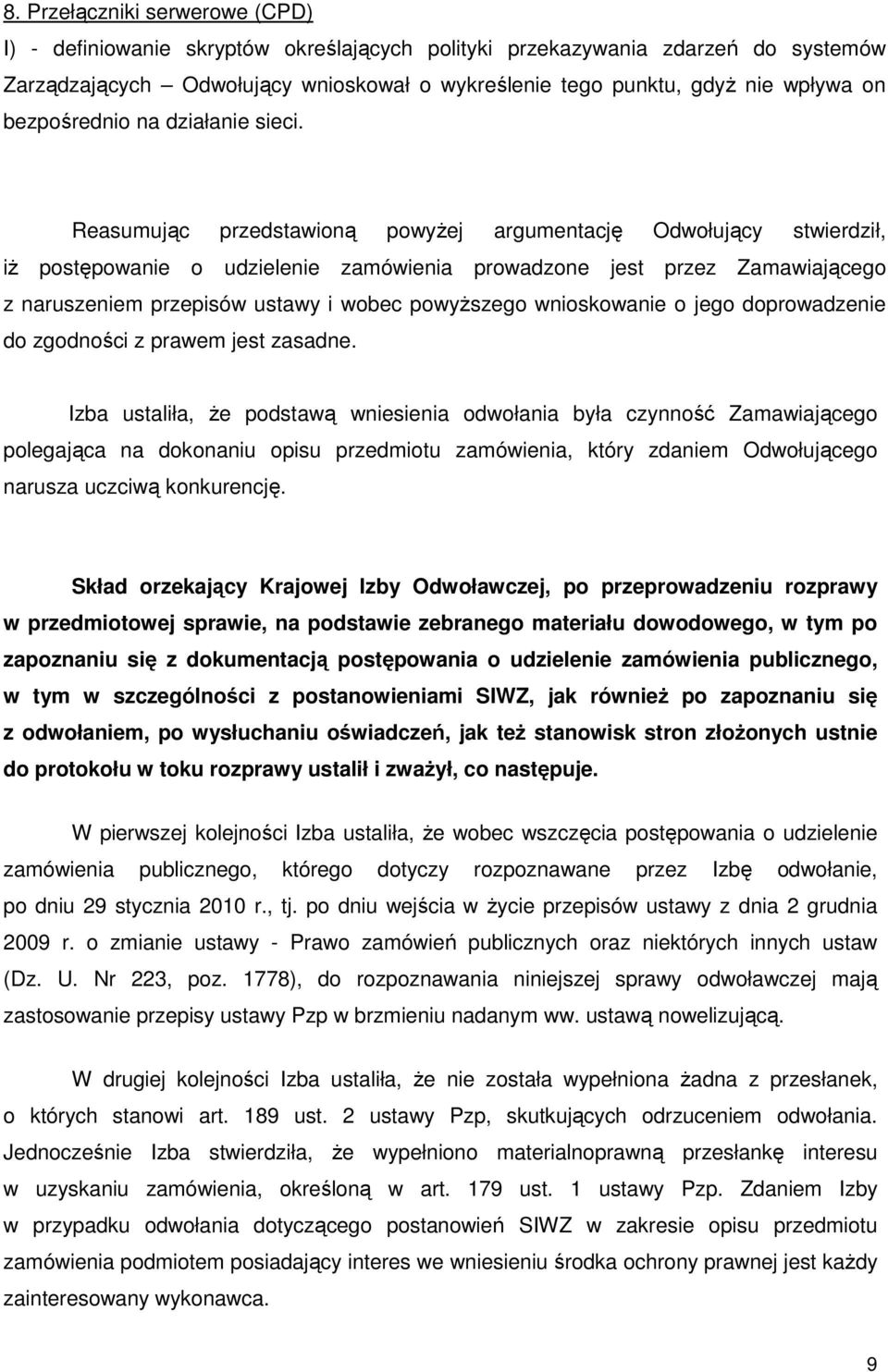 8. Przełączniki serwerowe (CPD)

I) - definiowanie skryptów określających polityki przekazywania zdarzeń do systemów Zarządzających – Odwołujący wnioskował o wykreślenie tego punktu, gdyż nie wpływa on bezpośrednio na działanie sieci.

Reasumując przedstawioną powyżej argumentację Odwołujący stwierdził, iż postępowanie o udzielenie zamówienia prowadzone jest przez Zamawiającego z naruszeniem przepisów ustawy i wobec powyższego wnioskowanie o jego doprowadzenie do zgodności z prawem jest zasadne.

Izba ustaliła, że podstawą wniesienia odwołania była czynność Zamawiającego polegająca na dokonaniu opisu przedmiotu zamówienia, który zdaniem Odwołującego narusza uczciwą konkurencję.

Skład orzekający Krajowej Izby Odwoławczej, po przeprowadzeniu rozprawy w przedmiotowej sprawie, na podstawie zebranego materiału dowodowego, w tym po zapoznaniu się z dokumentacją postępowania o udzielenie zamówienia publicznego, w tym w szczególności z postanowieniami SIWZ, jak również po zapoznaniu się z odwołaniem, po wysłuchaniu oświadczeń, jak też stanowisk stron złożonych ustnie do protokołu w toku rozprawy ustalił i zważył, co następuje.

W pierwszej kolejności Izba ustaliła, że wobec wszczęcia postępowania o udzielenie zamówienia publicznego, którego dotyczy rozpoznawane przez Izbę odwołanie, po dniu 29 stycznia 2010 r., tj. po dniu wejścia w życie przepisów ustawy z dnia 2 grudnia 2009 r. o zmianie ustawy - Prawo zamówień publicznych oraz niektórych innych ustaw (Dz. U. Nr 223, poz. 1778), do rozpoznawania niniejszej sprawy odwoławczej mają zastosowanie przepisy ustawy Pzp w brzmieniu nadanym ww. ustawą nowelizującą.

W drugiej kolejności Izba ustaliła, że nie została wypełniona żadna z przesłanek, o których stanowi art. 189 ust. 2 ustawy Pzp, skutkujących odrzuceniem odwołania. Jednocześnie Izba stwierdziła, że wypełniono materialnoprawną przesłankę interesu w uzyskaniu zamówienia, określoną w art. 179 ust. 1 ustawy Pzp. Zdaniem Izby w przypadku odwołania dotyczącego postanowień SIWZ w zakresie opisu przedmiotu zamówienia podmiotem posiadający interes we wniesieniu środka ochrony prawnej jest każdy zainteresowany wykonawca.

9